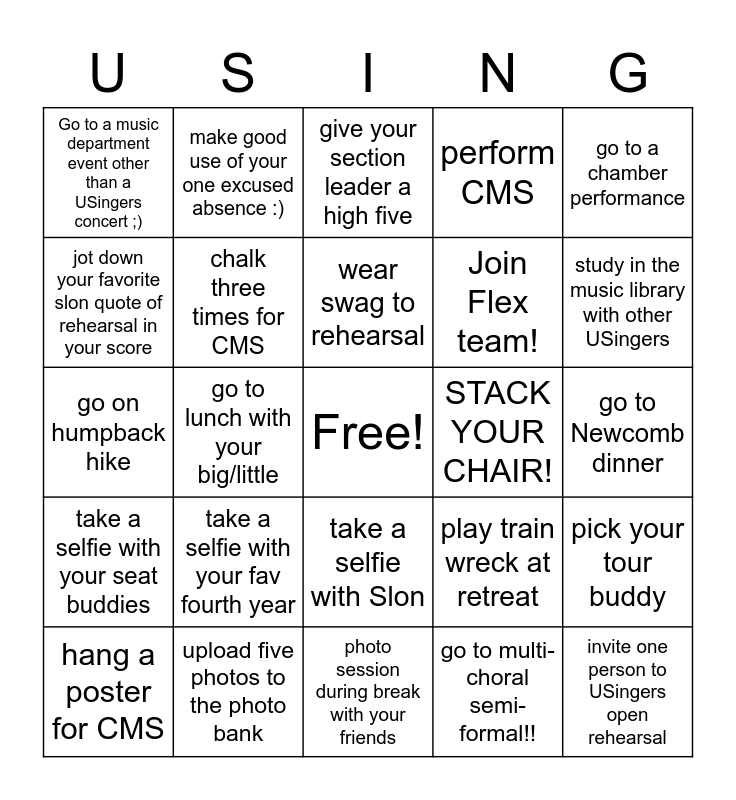 | U | S | I | N | G |
|---|---|---|---|---|
| Go to a music department event other than a USingers concert ;) | make good use of your one excused absence :) | give your section leader a high five | perform CMS | go to a chamber performance |
| jot down your favorite slon quote of rehearsal in your score | chalk three times for CMS | wear swag to rehearsal | Join Flex team! | study in the music library with other USingers |
| go on humpback hike | go to lunch with your big/little | Free! | STACK YOUR CHAIR! | go to Newcomb dinner |
| take a selfie with your seat buddies | take a selfie with your fav fourth year | take a selfie with Slon | play train wreck at retreat | pick your tour buddy |
| hang a poster for CMS | upload five photos to the photo bank | photo session during break with your friends | go to multi-choral semi-formal!! | invite one person to USingers open rehearsal |